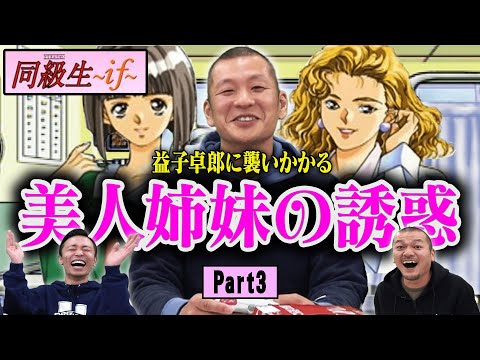 同級生~if~

益子卓郎に襲いかかる

美人姉妹の誘惑

Part3